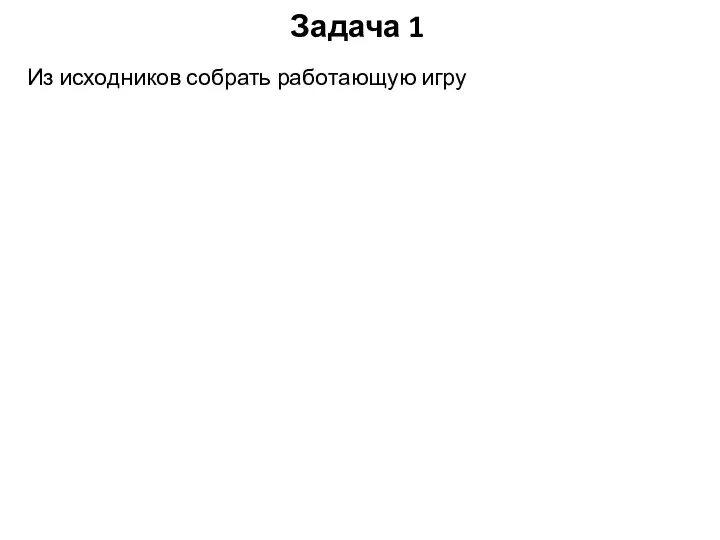 Задача 1

Из исходников собрать работающую игру